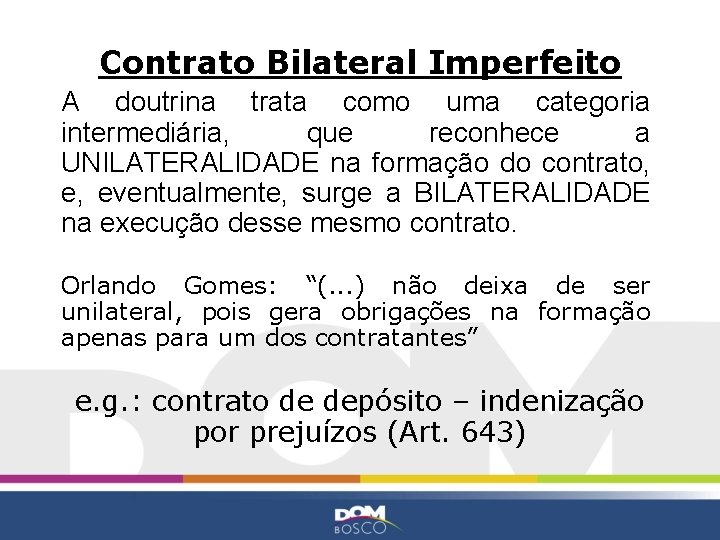 Contrato Bilateral Imperfeito

A doutrina trata como uma categoria intermediária, que reconhece a UNILATERALIDADE na formação do contrato, e, eventualmente, surge a BILATERALIDADE na execução desse mesmo contrato.

Orlando Gomes: “(...) não deixa de ser unilateral, pois gera obrigações na formação apenas para um dos contratantes”

e.g.: contrato de depósito – indenização por prejuízos (Art. 643)

DOM BOSCO